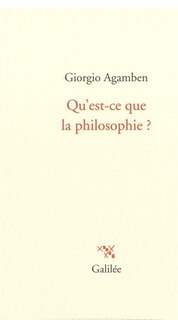 Giorgio Agamben

Qu'est-ce que la philosophie ?

Galilée